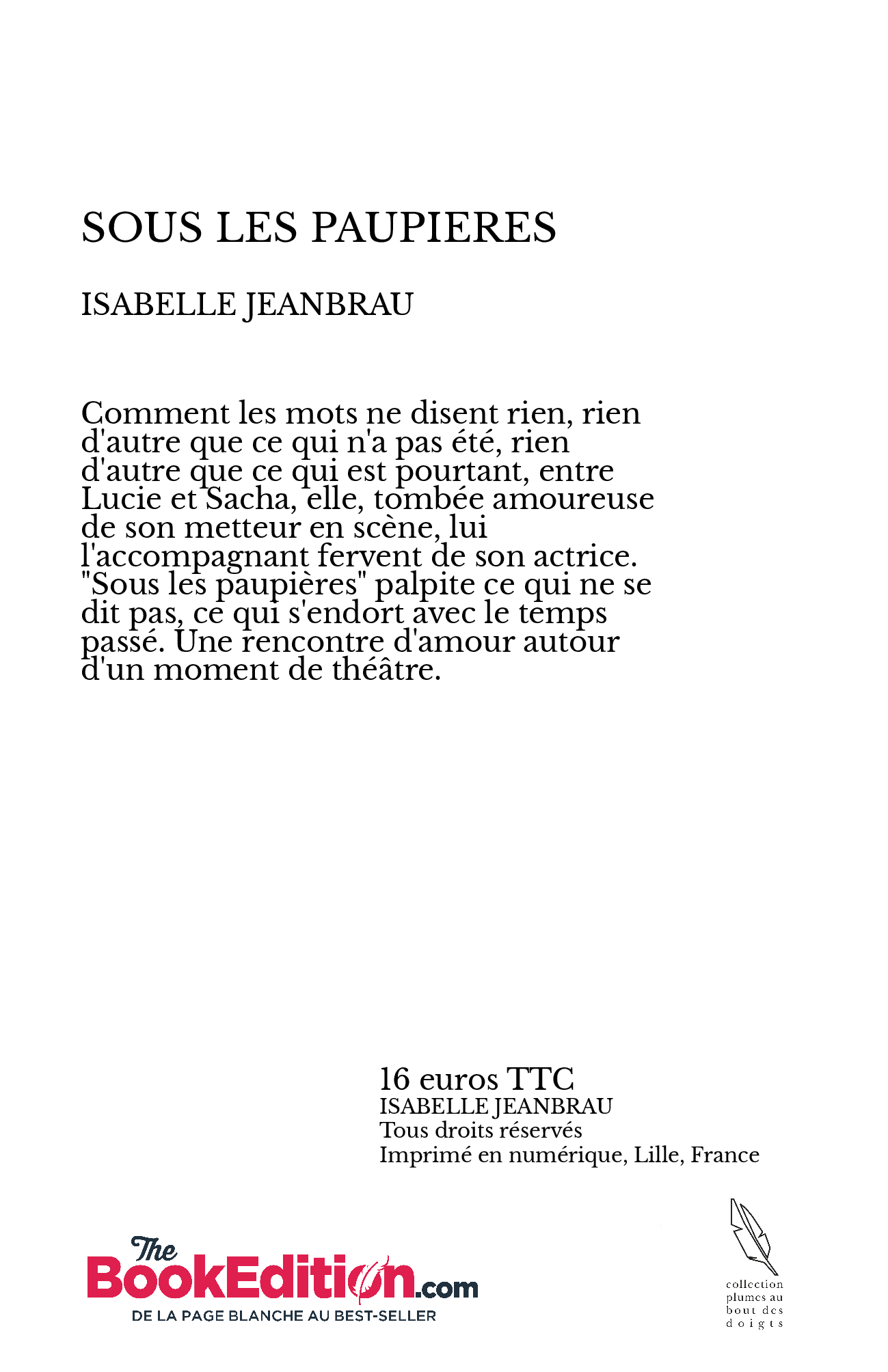 SOUS LES PAUPIERES

ISABELLE JEANBRAU

Comment les mots ne disent rien, rien d'autre que ce qui n'a pas été, rien d'autre que ce qui est pourtant, entre Lucie et Sacha, elle, tombée amoureuse de son metteur en scène, lui l'accompagnant fervent de son actrice. "Sous les paupières" palpite ce qui ne se dit pas, ce qui s'endort avec le temps passé. Une rencontre d'amour autour d'un moment de théâtre.

16 euros TTC
ISABELLE JEANBRAU
Tous droits réservés
Imprimé en numérique, Lille, France

The BookEdition.com
DE LA PAGE BLANCHE AU BEST-SELLER

collection
plumes au
bout des
doigts